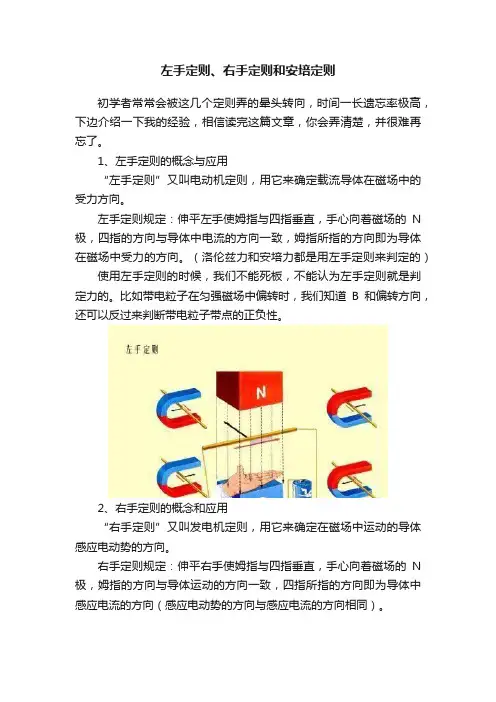 左手定则、右手定则和安培定则

初学者常常会被这几个定则弄的晕头转向，时间一长遗忘率极高，下边介绍一下我的经验，相信读完这篇文章，你会弄清楚，并很难再忘了。

1、左手定则的概念与应用

“左手定则”又叫电动机定则，用它来确定载流导体在磁场中的受力方向。

左手定则规定：伸平左手使姆指与四指垂直，手心向着磁场的 N 极，四指的方向与导体中电流的方向一致，姆指所指的方向即为导体在磁场中受力的方向。（洛伦兹力和安培力都是用左手定则来判定的）

使用左手定则的时候，我们不能死板，不能认为左手定则就是判定力的。比如带电粒子在匀强磁场中偏转时，我们知道 B 和偏转方向，还可以反过来判断带电粒子带点的正负性。

左手定则

N

2、右手定则的概念和应用

“右手定则”又叫发电机定则，用它来确定在磁场中运动的导体感应电动势的方向。

右手定则规定：伸平右手使姆指与四指垂直，手心向着磁场的 N 极，姆指的方向与导体运动的方向一致，四指所指的方向即为导体中感应电流的方向（感应电动势的方向与感应电流的方向相同）。